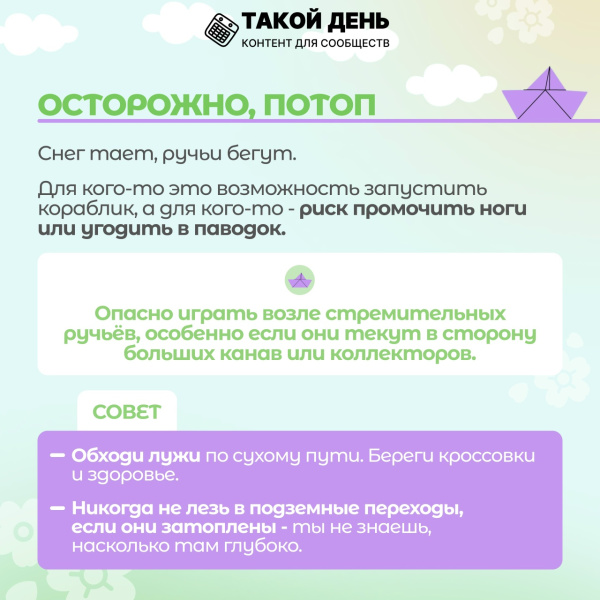 ТАКОЙ ДЕНЬ
КОНТЕНТ ДЛЯ СООБЩЕСТВ

ОСТОРОЖНО, ПОТОП

Снег тает, ручьи бегут.

Для кого-то это возможность запустить кораблик, а для кого-то - риск промочить ноги или угодить в паводок.

Опасно играть возле стремительных ручьёв, особенно если они текут в сторону больших канав или коллекторов.

СОВЕТ

- Обходи лужи по сухому пути. Береги кроссовки и здоровье.

- Никогда не лезь в подземные переходы, если они затоплены - ты не знаешь, насколько там глубоко.